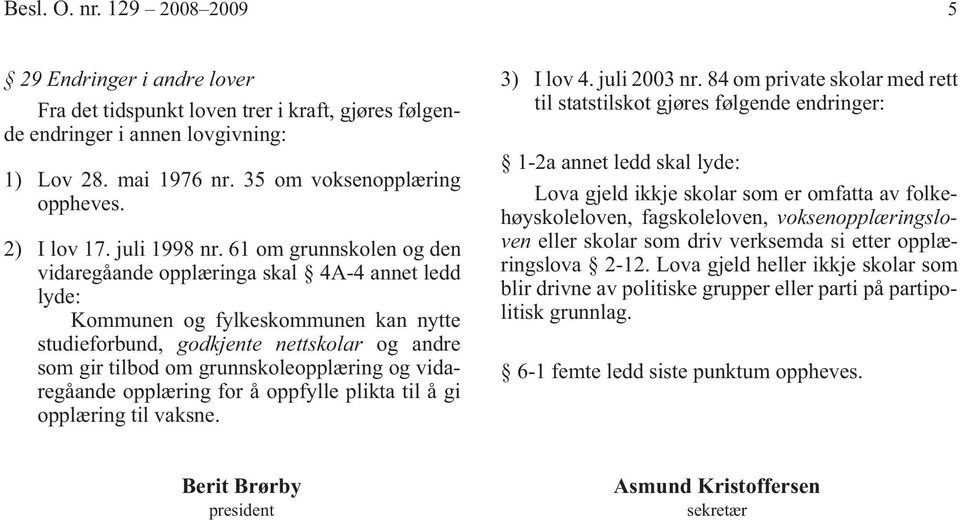 Besl. O. nr. 129 – 2008–2009

5

§ 29 Endringer i andre lover

Fra det tidspunkt loven trer i kraft, gjøres følgende endringer i annen lovgivning:

1) Lov 28. mai 1976 nr. 35 om voksenopplæring oppheves.

2) I lov 17. juli 1998 nr. 61 om grunnskolen og den vidaregåande opplæringa skal § 4A-4 annet ledd lyde:

Kommunen og fylkeskommunen kan nytte studieforbund, godkjente nettskolar og andre som gir tilbod om grunnskoleopplæring og vidaregåande opplæring for å oppfylle plikta til å gi opplæring til vaksne.

3) I lov 4. juli 2003 nr. 84 om private skolar med rett til statstilskot gjøres følgende endringer:

§ 1-2a annet ledd skal lyde:

Lova gjeld ikkje skolar som er omfatta av folkehøyskoleloven, fagskoleloven, voksenopplæringsloven eller skolar som driv verksemda si etter opplæringslova § 2-12. Lova gjeld heller ikkje skolar som blir drivne av politiske grupper eller parti på partipolitisk grunnlag.

§ 6-1 femte ledd siste punktum oppheves.

Berit Brørby
president

Asmund Kristoffersen
sekretær